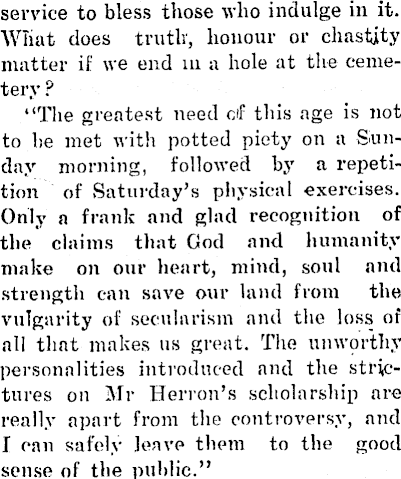 service to bless those who indulge in it. What does truth, honour or chastity matter if we end in a hole at the cemetery?

"The greatest need of this age is not to be met with potted piety on a Sunday morning, followed by a repetition of Saturday's physical exercises. Only a frank and glad recognition of the claims that God and humanity make on our heart, mind, soul and strength can save our land from the vulgarity of secularism and the loss of all that makes us great. The unworthy personalities introduced and the strictures on Mr Herron's scholarship are really apart from the controversy, and I can safely leave them to the good sense of the public."